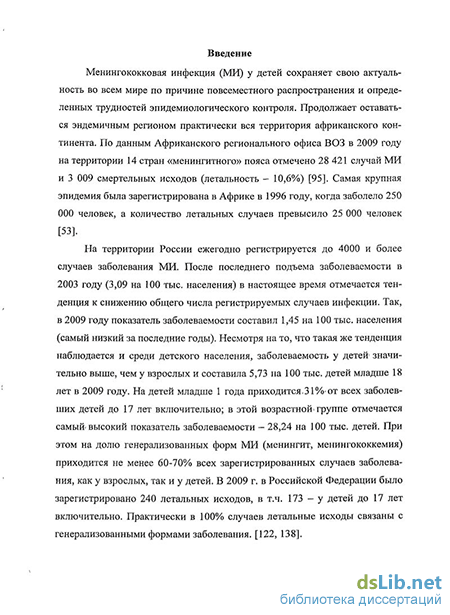 Введение

Менингококковая инфекция (МИ) у детей сохраняет свою актуальность во всем мире по причине повсеместного распространения и определенных трудностей эпидемиологического контроля. Продолжает оставаться эндемичным регионом практически вся территория африканского континента. По данным Африканского регионального офиса ВОЗ в 2009 году на территории 14 стран «менингитного» пояса отмечено 28 421 случай МИ и 3 009 смертельных исходов (летальность – 10,6%) [95]. Самая крупная эпидемия была зарегистрирована в Африке в 1996 году, когда заболело 250 000 человек, а количество летальных случаев превысило 25 000 человек [53].

На территории России ежегодно регистрируется до 4000 и более случаев заболевания МИ. После последнего подъема заболеваемости в 2003 году (3,09 на 100 тыс. населения) в настоящее время отмечается тенденция к снижению общего числа регистрируемых случаев инфекции. Так, в 2009 году показатель заболеваемости составил 1,45 на 100 тыс. населения (самый низкий за последние годы). Несмотря на то, что такая же тенденция наблюдается и среди детского населения, заболеваемость у детей значительно выше, чем у взрослых и составила 5,73 на 100 тыс. детей младше 18 лет в 2009 году. На детей младше 1 года приходится 31% от всех заболевших детей до 17 лет включительно; в этой возрастной группе отмечается самый высокий показатель заболеваемости – 28,24 на 100 тыс. детей. При этом на долю генерализованных форм МИ (менингит, менингококкемия) приходится не менее 60-70% всех зарегистрированных случаев заболевания, как у взрослых, так и у детей. В 2009 г. в Российской Федерации было зарегистрировано 240 летальных исходов, в т.ч. 173 – у детей до 17 лет включительно. Практически в 100% случаев летальные исходы связаны с генерализованными формами заболевания. [122, 138].

dsLib.net
библиотека диссертаций